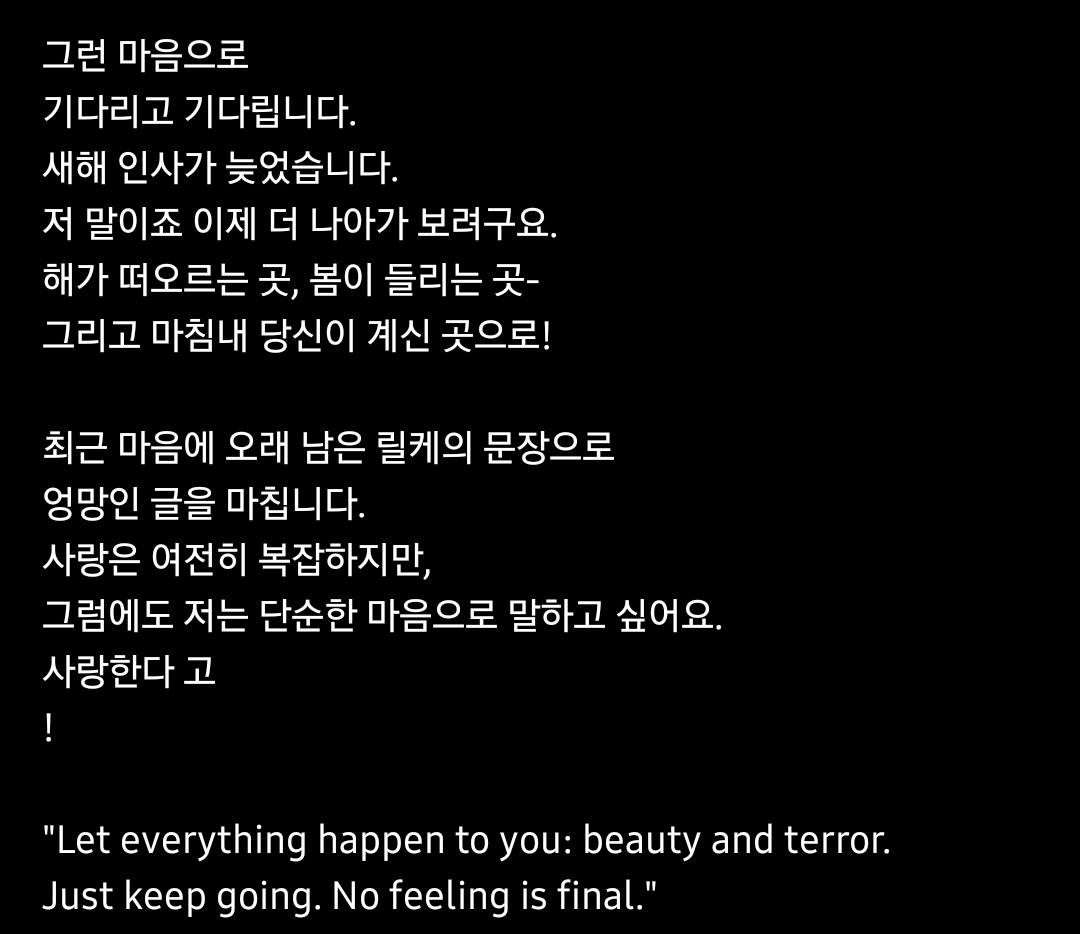 그런 마음으로
기다리고 기다립니다.
새해 인사가 늦었습니다.
저 말이죠 이제 더 나아가 보려구요.
해가 떠오르는 곳, 봄이 들리는 곳-
그리고 마침내 당신이 계신 곳으로!

최근 마음에 오래 남은 릴케의 문장으로
엉망인 글을 마칩니다.
사랑은 여전히 복잡하지만,
그럼에도 저는 단순한 마음으로 말하고 싶어요.
사랑한다 고
!

"Let everything happen to you: beauty and terror.
Just keep going. No feeling is final."